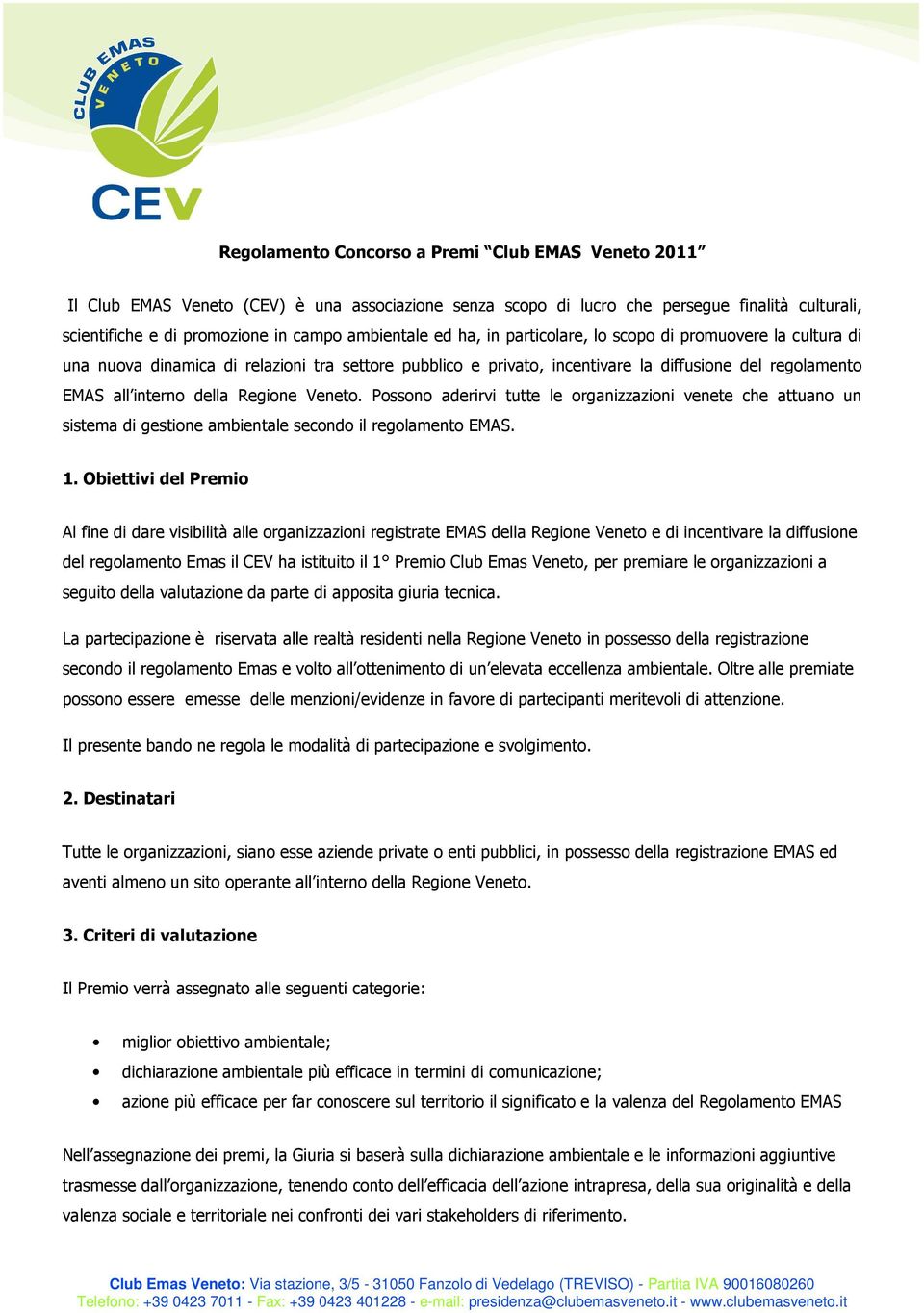 CLUB EMAS VENETO
CEV

Regolamento Concorso a Premi “Club EMAS Veneto 2011”

Il Club EMAS Veneto (CEV) è una associazione senza scopo di lucro che persegue finalità culturali, scientifiche e di promozione in campo ambientale ed ha, in particolare, lo scopo di promuovere la cultura di una nuova dinamica di relazioni tra settore pubblico e privato, incentivare la diffusione del regolamento EMAS all’interno della Regione Veneto. Possono aderirvi tutte le organizzazioni venete che attuano un sistema di gestione ambientale secondo il regolamento EMAS.

1. Obiettivi del Premio

Al fine di dare visibilità alle organizzazioni registrate EMAS della Regione Veneto e di incentivare la diffusione del regolamento Emas il CEV ha istituito il 1° Premio Club Emas Veneto, per premiare le organizzazioni a seguito della valutazione da parte di apposita giuria tecnica.

La partecipazione è riservata alle realtà residenti nella Regione Veneto in possesso della registrazione secondo il regolamento Emas e volto all’ottenimento di un’elevata eccellenza ambientale. Oltre alle premiate possono essere emesse delle menzioni/evidenze in favore di partecipanti meritevoli di attenzione.

Il presente bando ne regola le modalità di partecipazione e svolgimento.

2. Destinatari

Tutte le organizzazioni, siano esse aziende private o enti pubblici, in possesso della registrazione EMAS ed aventi almeno un sito operante all’interno della Regione Veneto.

3. Criteri di valutazione

Il Premio verrà assegnato alle seguenti categorie:

• miglior obiettivo ambientale;
• dichiarazione ambientale più efficace in termini di comunicazione;
• azione più efficace per far conoscere sul territorio il significato e la valenza del Regolamento EMAS

Nell’assegnazione dei premi, la Giuria si baserà sulla dichiarazione ambientale e le informazioni aggiuntive trasmesse dall’organizzazione, tenendo conto dell’efficacia dell’azione intrapresa, della sua originalità e della valenza sociale e territoriale nei confronti dei vari stakeholders di riferimento.

Club Emas Veneto: Via stazione, 3/5 - 31050 Fanzolo di Vedelago (TREVISO) - Partita IVA 90016080260
Telefono: +39 0423 7011 - Fax: +39 0423 401228 - e-mail: presidenza@clubemasveneto.it - www.clubemasveneto.it